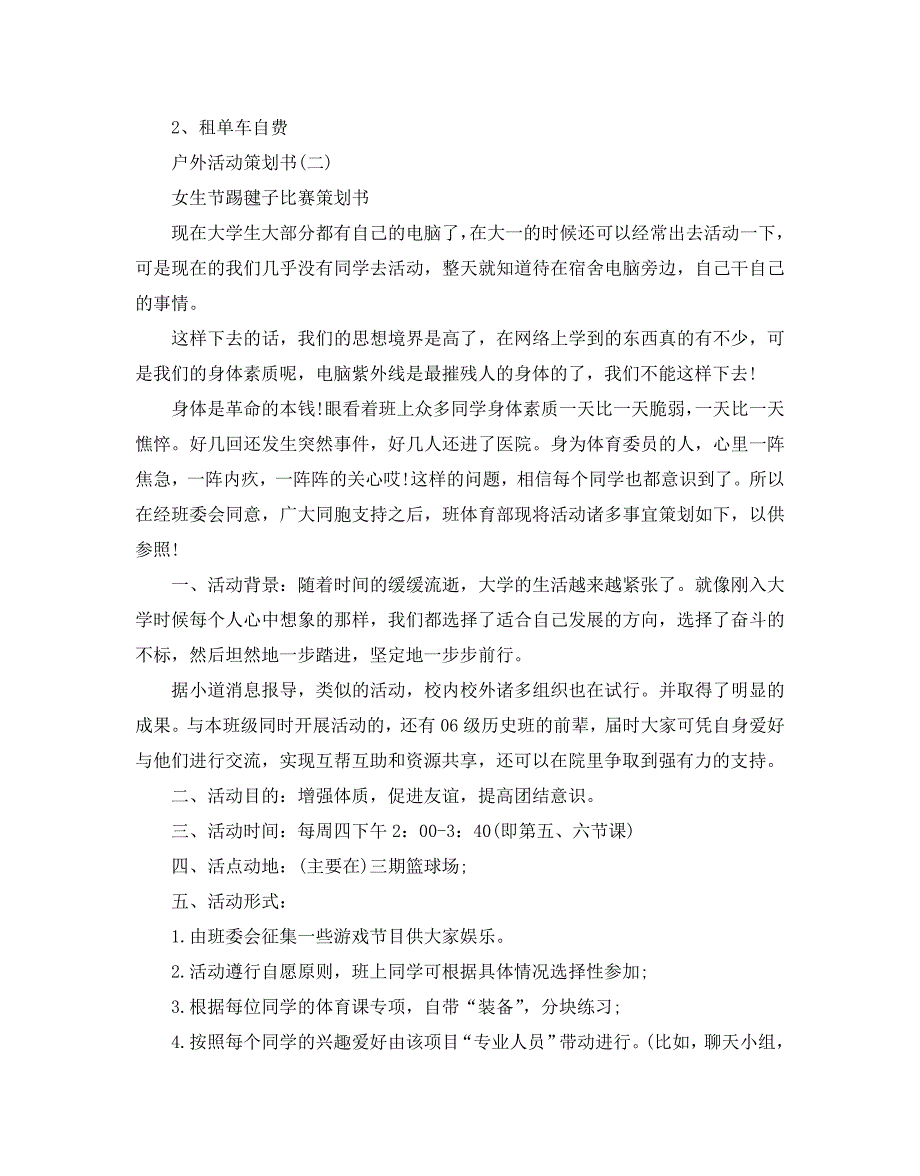 2、租单车自费

户外活动策划书(二)

女生节踢毽子比赛策划书

现在大学生大部分都有自己的电脑了，在大一的时候还可以经常出去活动一下，可是现在的我们几乎没有同学去活动，整天就知道待在宿舍电脑旁边，自己干自己的事情。

这样下去的话，我们的思想境界是高了，在网络上学到的东西真的有不少，可是我们的身体素质呢，电脑紫外线是最摧残人的身体的了，我们不能这样下去!

身体是革命的本钱!眼看着班上众多同学身体素质一天比一天脆弱，一天比一天憔悴。好几回还发生突然事件，好几人还进了医院。身为体育委员的人，心里一阵焦急，一阵内疚，一阵阵的关心哎!这样的问题，相信每个同学也都意识到了。所以在经班委会同意，广大同胞支持之后，班体育部现将活动诸多事宜策划如下，以供参照!

一、活动背景：随着时间的缓缓流逝，大学的生活越来越紧张了。就像刚入大学时候每个人心中想象的那样，我们都选择了适合自己发展的方向，选择了奋斗的不标，然后坦然地一步踏进，坚定地一步步前行。

据小道消息报导，类似的活动，校内校外诸多组织也在试行。并取得了明显的成果。与本班级同时开展活动的，还有06级历史班的前辈，届时大家可凭自身爱好与他们进行交流，实现互帮互助和资源共享，还可以在院里争取到强有力的支持。

二、活动目的：增强体质，促进友谊，提高团结意识。

三、活动时间：每周四下午2：00-3：40(即第五、六节课)

四、活点动地：(主要在)三期篮球场;

五、活动形式：

1.由班委会征集一些游戏节目供大家娱乐。

2.活动遵行自愿原则，班上同学可根据具体情况选择性参加;

3.根据每位同学的体育课专项，自带“装备”，分块练习;

4.按照每个同学的兴趣爱好由该项目“专业人员”带动进行。(比如，聊天小组，